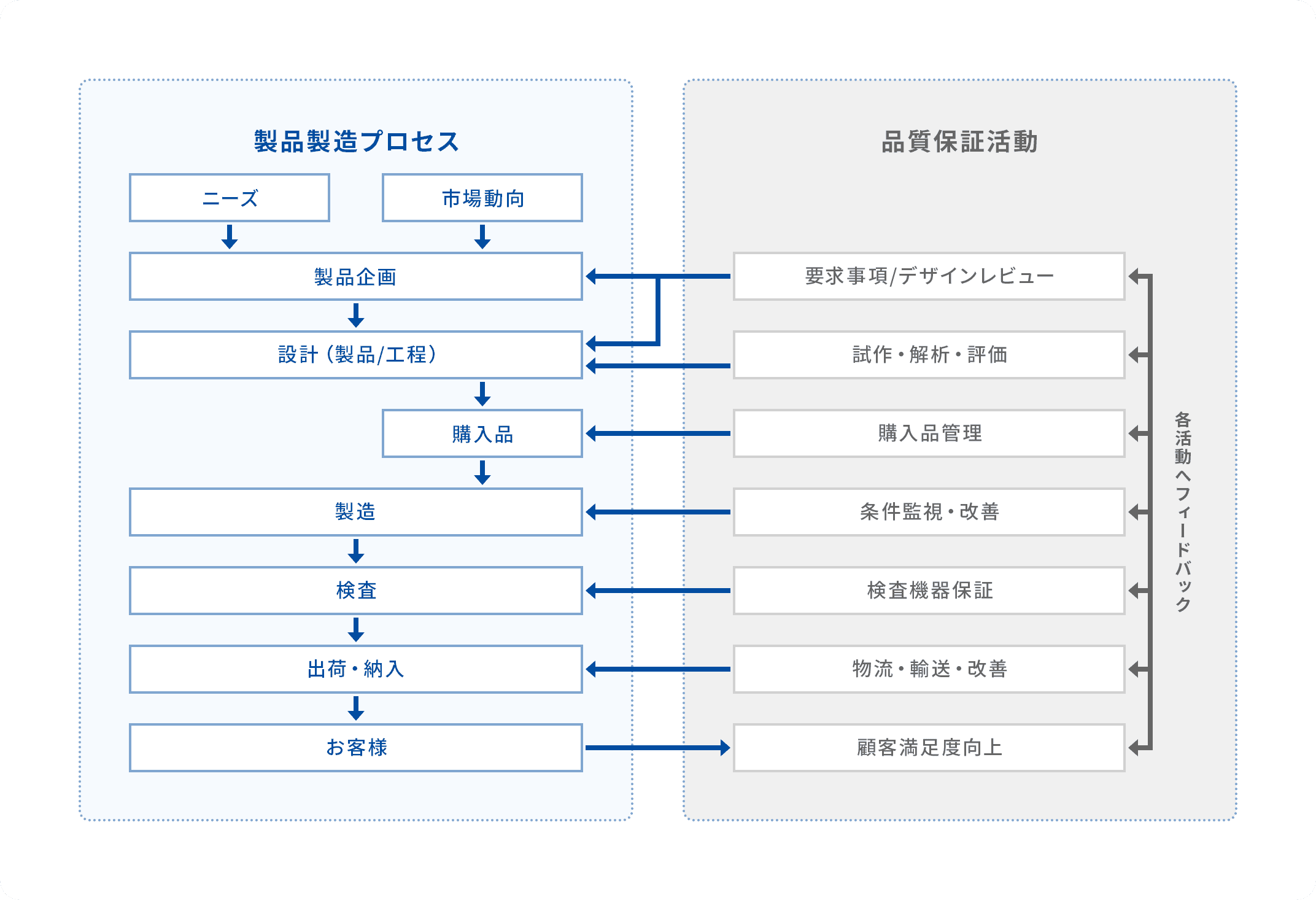 製品製造プロセス

ニーズ

市場動向

製品企画

設計（製品/工程）

購入品

製造

検査

出荷・納入

お客様

品質保証活動

要求事項/デザインレビュー

試作・解析・評価

購入品管理

条件監視・改善

検査機器保証

物流・輸送・改善

顧客満足度向上

各活動へフィードバック